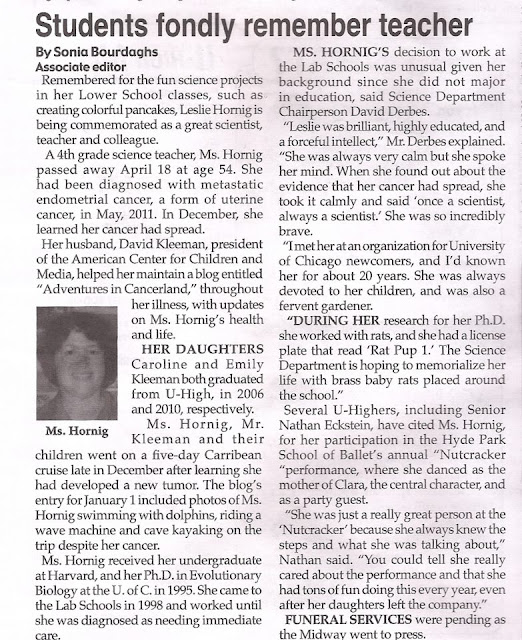 Students fondly remember teacher

By Sonia Bourdaghs
Associate editor

Remembered for the fun science projects in her Lower School classes, such as creating colorful pancakes, Leslie Hornig is being commemorated as a great scientist, teacher and colleague.

A 4th grade science teacher, Ms. Hornig passed away April 18 at age 54. She had been diagnosed with metastatic endometrial cancer, a form of uterine cancer, in May, 2011. In December, she learned her cancer had spread.

Her husband, David Kleeman, president of the American Center for Children and Media, helped her maintain a blog entitled "Adventures in Cancerland," throughout her illness, with updates on Ms. Hornig's health and life.

Ms. Hornig

HER DAUGHTERS Caroline and Emily Kleeman both graduated from U-High, in 2006 and 2010, respectively.

Ms. Hornig, Mr. Kleeman and their children went on a five-day Carribean cruise late in December after learning she had developed a new tumor. The blog's entry for January 1 included photos of Ms. Hornig swimming with dolphins, riding a wave machine and cave kayaking on the trip despite her cancer.

Ms. Hornig received her undergraduate at Harvard, and her Ph.D. in Evolutionary Biology at the U. of C. in 1995. She came to the Lab Schools in 1998 and worked until she was diagnosed as needing immediate care.

MS. HORNIG'S decision to work at the Lab Schools was unusual given her background since she did not major in education, said Science Department Chairperson David Derbes.

"Leslie was brilliant, highly educated, and a forceful intellect," Mr. Derbes explained. "She was always very calm but she spoke her mind. When she found out about the evidence that her cancer had spread, she took it calmly and said 'once a scientist, always a scientist.' She was so incredibly brave.

"I met her at an organization for University of Chicago newcomers, and I'd known her for about 20 years. She was always devoted to her children, and was also a fervent gardener.

"DURING HER research for her Ph.D. she worked with rats, and she had a license plate that read 'Rat Pup 1.' The Science Department is hoping to memorialize her life with brass baby rats placed around the school."

Several U-Highers, including Senior Nathan Eckstein, have cited Ms. Hornig, for her participation in the Hyde Park School of Ballet's annual "Nutcracker "performance, where she danced as the mother of Clara, the central character, and as a party guest.

"She was just a really great person at the 'Nutcracker' because she always knew the steps and what she was talking about," Nathan said. "You could tell she really cared about the performance and that she had tons of fun doing this every year, even after her daughters left the company."

FUNERAL SERVICES were pending as the Midway went to press.